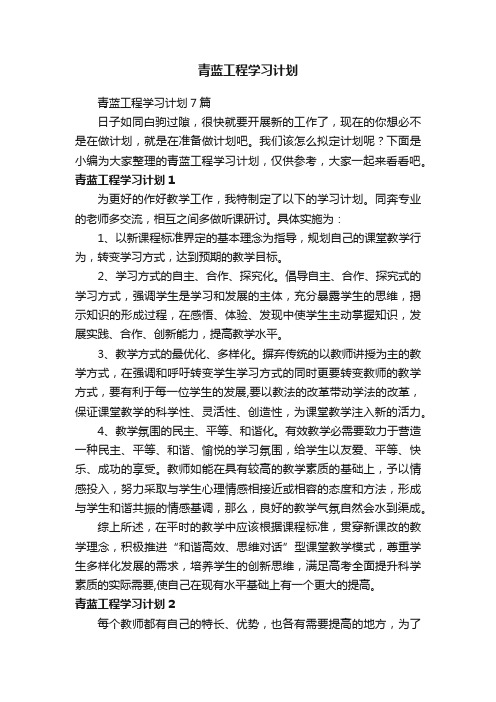 青蓝工程学习计划

青蓝工程学习计划7篇

日子如同白驹过隙，很快就要开展新的工作了，现在的你想必不是在做计划，就是在准备做计划吧。我们该怎么拟定计划呢？下面是小编为大家整理的青蓝工程学习计划，仅供参考，大家一起来看看吧。

青蓝工程学习计划1

为更好的作好教学工作，我特制定了以下的学习计划。同奔专业的老师多交流，相互之间多做听课研讨。具体实施为：

1、以新课程标准界定的基本理念为指导，规划自己的课堂教学行为，转变学习方式，达到预期的教学目标。

2、学习方式的自主、合作、探究化。倡导自主、合作、探究式的学习方式，强调学生是学习和发展的主体，充分暴露学生的思维，揭示知识的形成过程，在感悟、体验、发现中使学生主动掌握知识，发展实践、合作、创新能力，提高教学水平。

3、教学方式的最优化、多样化。摒弃传统的以教师讲授为主的教学方式，在强调和呼吁转变学生学习方式的同时更要转变教师的教学方式，要有利于每一位学生的发展,要以教法的改革带动学法的改革，保证课堂教学的科学性、灵活性、创造性，为课堂教学注入新的活力。

4、教学氛围的民主、平等、和谐化。有效教学必需要致力于营造一种民主、平等、和谐、愉悦的学习氛围，给学生以友爱、平等、快乐、成功的享受。教师如能在具有较高的教学素质的基础上，予以情感投入，努力采取与学生心理情感相接近或相容的态度和方法，形成与学生和谐共振的情感基调，那么，良好的教学气氛自然会水到渠成。

综上所述，在平时的教学中应该根据课程标准，贯穿新课改的教学理念，积极推进“和谐高效、思维对话”型课堂教学模式，尊重学生多样化发展的需求，培养学生的创新思维，满足高考全面提升科学素质的实际需要,使自己在现有水平基础上有一个更大的提高。

青蓝工程学习计划2

每个教师都有自己的特长、优势，也各有需要提高的地方，为了